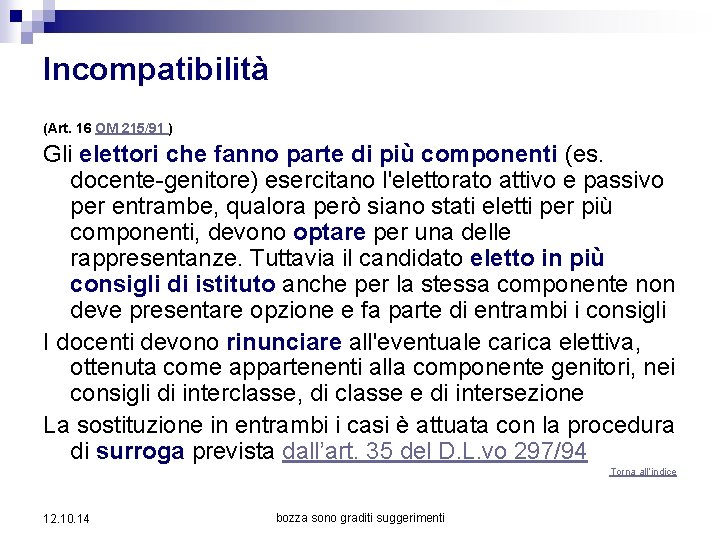 Incompatibilità

(Art. 16 OM 215/91 )

Gli elettori che fanno parte di più componenti (es. docente-genitore) esercitano l'elettorato attivo e passivo per entrambe, qualora però siano stati eletti per più componenti, devono optare per una delle rappresentanze. Tuttavia il candidato eletto in più consigli di istituto anche per la stessa componente non deve presentare opzione e fa parte di entrambi i consigli

I docenti devono rinunciare all'eventuale carica elettiva, ottenuta come appartenenti alla componente genitori, nei consigli di interclasse, di classe e di intersezione

La sostituzione in entrambi i casi è attuata con la procedura di surroga prevista dall'art. 35 del D.L.vo 297/94

Torna all'indice

12.10.14

bozza sono graditi suggerimenti